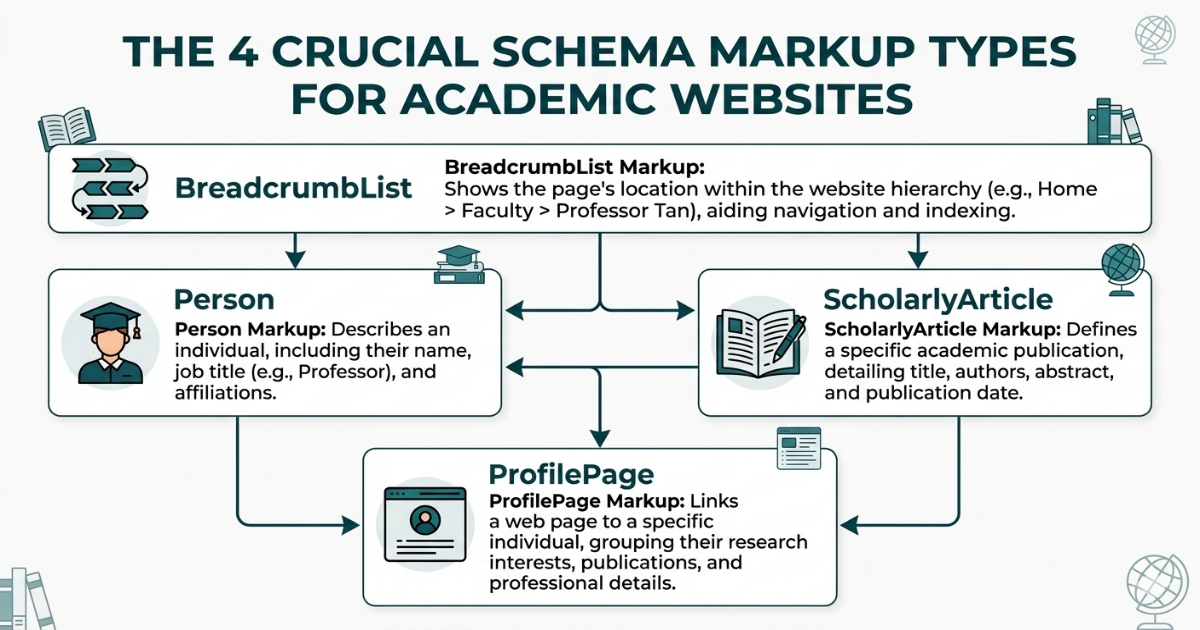 THE 4 CRUCIAL SCHEMA MARKUP TYPES FOR ACADEMIC WEBSITES

BreadcrumbList

BreadcrumbList Markup:
Shows the page's location within the website hierarchy (e.g., Home > Faculty > Professor Tan), aiding navigation and indexing.

Person

Person Markup: Describes an individual, including their name, job title (e.g., Professor), and affiliations.

ScholarlyArticle

ScholarlyArticle Markup: Defines a specific academic publication, detailing title, authors, abstract, and publication date.

ProfilePage

ProfilePage Markup: Links a web page to a specific individual, grouping their research interests, publications, and professional details.